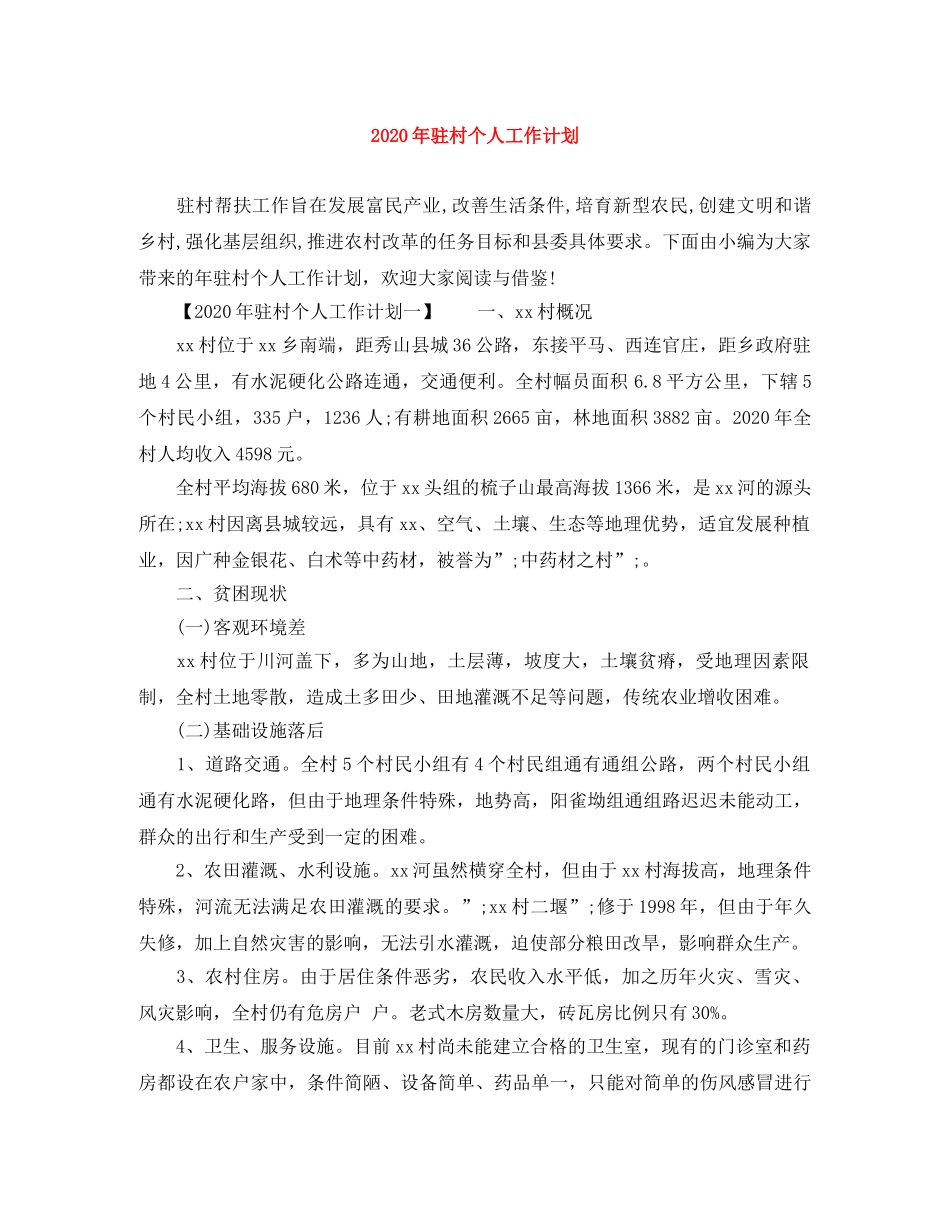 2020年驻村个人工作计划

驻村帮扶工作旨在发展富民产业,改善生活条件,培育新型农民,创建文明和谐乡村,强化基层组织,推进农村改革的任务目标和县委具体要求。下面由小编为大家带来的年驻村个人工作计划，欢迎大家阅读与借鉴!

【2020年驻村个人工作计划一】 一、xx村概况

xx村位于xx乡南端，距秀山县城36公路，东接平马、西连官庄，距乡政府驻地4公里，有水泥硬化公路连通，交通便利。全村幅员面积6.8平方公里，下辖5个村民小组，335户，1236人;有耕地面积2665亩，林地面积3882亩。2020年全村人均收入4598元。

全村平均海拔680米，位于xx头组的梳子山最高海拔1366米，是xx河的源头所在;xx村因离县城较远，具有xx、空气、土壤、生态等地理优势，适宜发展种植业，因广种金银花、白术等中药材，被誉为”;中药材之村”;。

二、贫困现状

(一)客观环境差

xx村位于川河盖下，多为山地，土层薄，坡度大，土壤贫瘠，受地理因素限制，全村土地零散，造成土多田少、田地灌溉不足等问题，传统农业增收困难。

(二)基础设施落后

1、道路交通。全村5个村民小组有4个村民组通有通组公路，两个村民小组通有水泥硬化路，但由于地理条件特殊，地势高，阳雀坳组通组路迟迟未能动工，群众的出行和生产受到一定的困难。

2、农田灌溉、水利设施。xx河虽然横穿全村，但由于xx村海拔高，地理条件特殊，河流无法满足农田灌溉的要求。”;xx村二堰”;修于1998年，但由于年久失修，加上自然灾害的影响，无法引水灌溉，迫使部分粮田改旱，影响群众生产。

3、农村住房。由于居住条件恶劣，农民收入水平低，加之历年火灾、雪灾、风灾影响，全村仍有危房户 户。老式木房数量大，砖瓦房比例只有30%。

4、卫生、服务设施。目前xx村尚未能建立合格的卫生室，现有的门诊室和药房都设在农户家中，条件简陋、设备简单、药品单一，只能对简单的伤风感冒进行